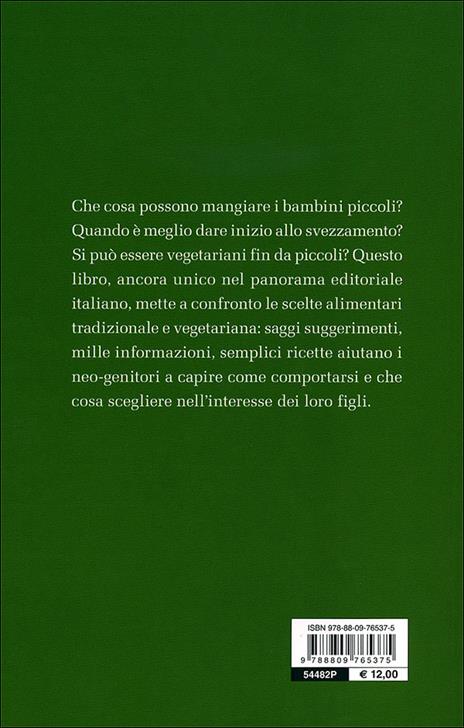 Che cosa possono mangiare i bambini piccoli? Quando è meglio dare inizio allo svezzamento? Si può essere vegetariani fin da piccoli? Questo libro, ancora unico nel panorama editoriale italiano, mette a confronto le scelte alimentari tradizionale e vegetariana: saggi suggerimenti, mille informazioni, semplici ricette aiutano i neo-genitori a capire come comportarsi e che cosa scegliere nell'interesse dei loro figli.

ISBN 978-88-09-76537-5

9 788809 765375

54482P

€ 12,00